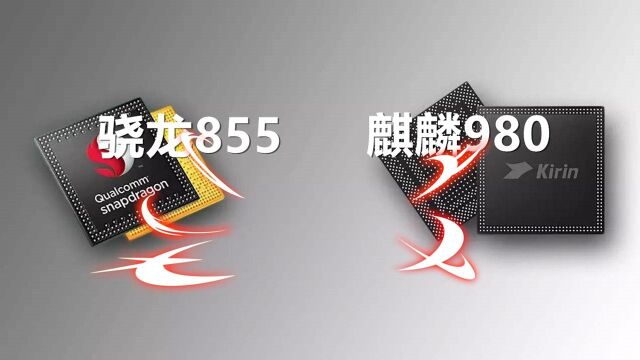 骁龙855

Qualcomm snapdragon

麒麟980

Kirin